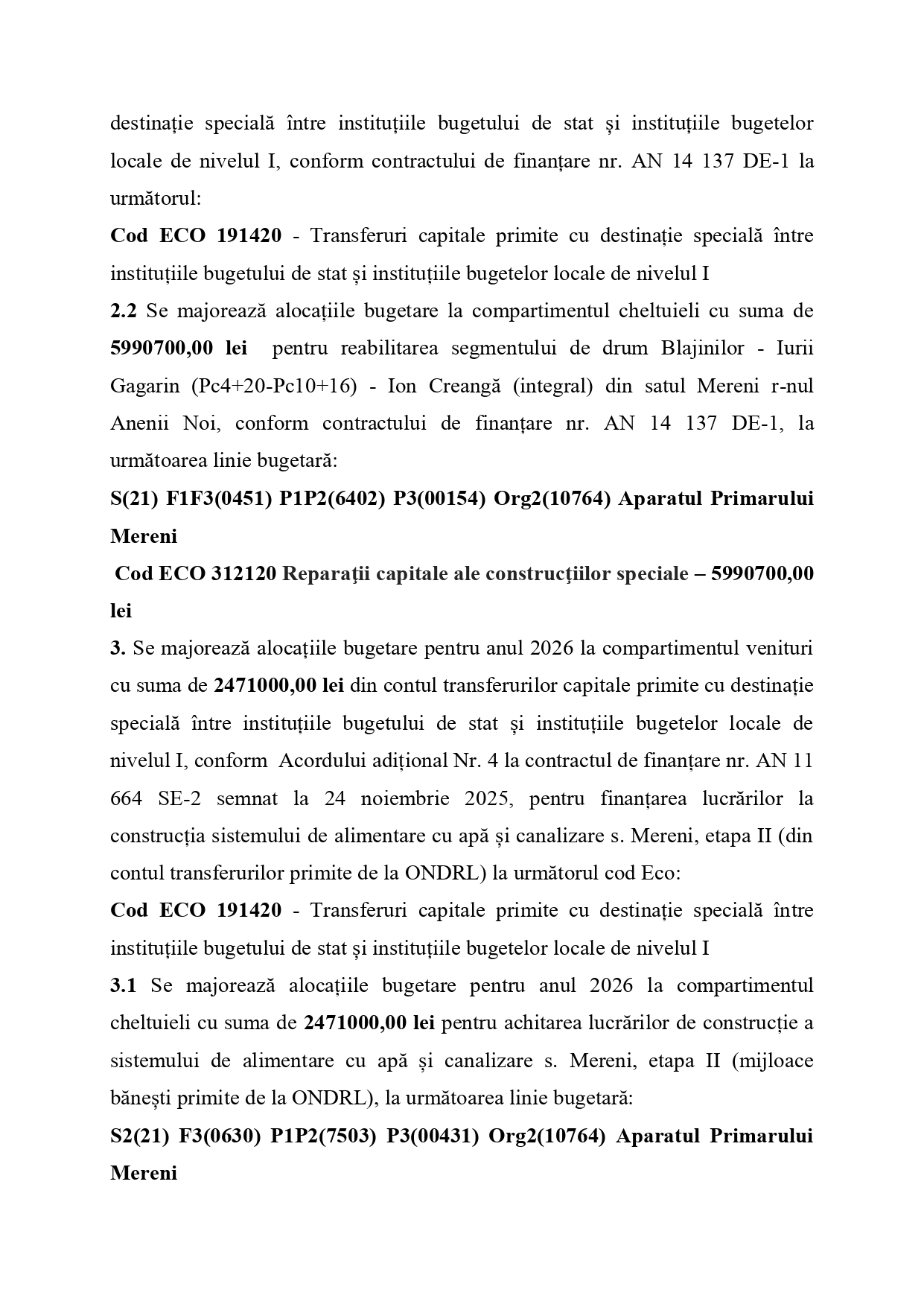 destinație specială între instituțiile bugetului de stat și instituțiile bugetelor locale de nivelul I, conform contractului de finanțare nr. AN 14 137 DE-1 la următorul:

Cod ECO 191420 - Transferuri capitale primite cu destinație specială între instituțiile bugetului de stat și instituțiile bugetelor locale de nivelul I

2.2 Se majorează alocațiile bugetare la compartimentul cheltuieli cu suma de 5990700,00 lei pentru reabilitarea segmentului de drum Blajinilor - Iurii Gagarin (Pc4+20-Pc10+16) - Ion Creangă (integral) din satul Mereni r-nul Anenii Noi, conform contractului de finanțare nr. AN 14 137 DE-1, la următoarea linie bugetară:

S(21) F1F3(0451) P1P2(6402) P3(00154) Org2(10764) Aparatul Primarului Mereni

Cod ECO 312120 Reparaţii capitale ale construcţiilor speciale – 5990700,00 lei

3. Se majorează alocațiile bugetare pentru anul 2026 la compartimentul venituri cu suma de 2471000,00 lei din contul transferurilor capitale primite cu destinație specială între instituțiile bugetului de stat și instituțiile bugetelor locale de nivelul I, conform Acordului adițional Nr. 4 la contractul de finanțare nr. AN 11 664 SE-2 semnat la 24 noiembrie 2025, pentru finanțarea lucrărilor la construcția sistemului de alimentare cu apă și canalizare s. Mereni, etapa II (din contul transferurilor primite de la ONDRL) la următorul cod Eco:

Cod ECO 191420 - Transferuri capitale primite cu destinație specială între instituțiile bugetului de stat și instituțiile bugetelor locale de nivelul I

3.1 Se majorează alocațiile bugetare pentru anul 2026 la compartimentul cheltuieli cu suma de 2471000,00 lei pentru achitarea lucrărilor de construcție a sistemului de alimentare cu apă și canalizare s. Mereni, etapa II (mijloace bănești primite de la ONDRL), la următoarea linie bugetară:

S2(21) F3(0630) P1P2(7503) P3(00431) Org2(10764) Aparatul Primarului Mereni